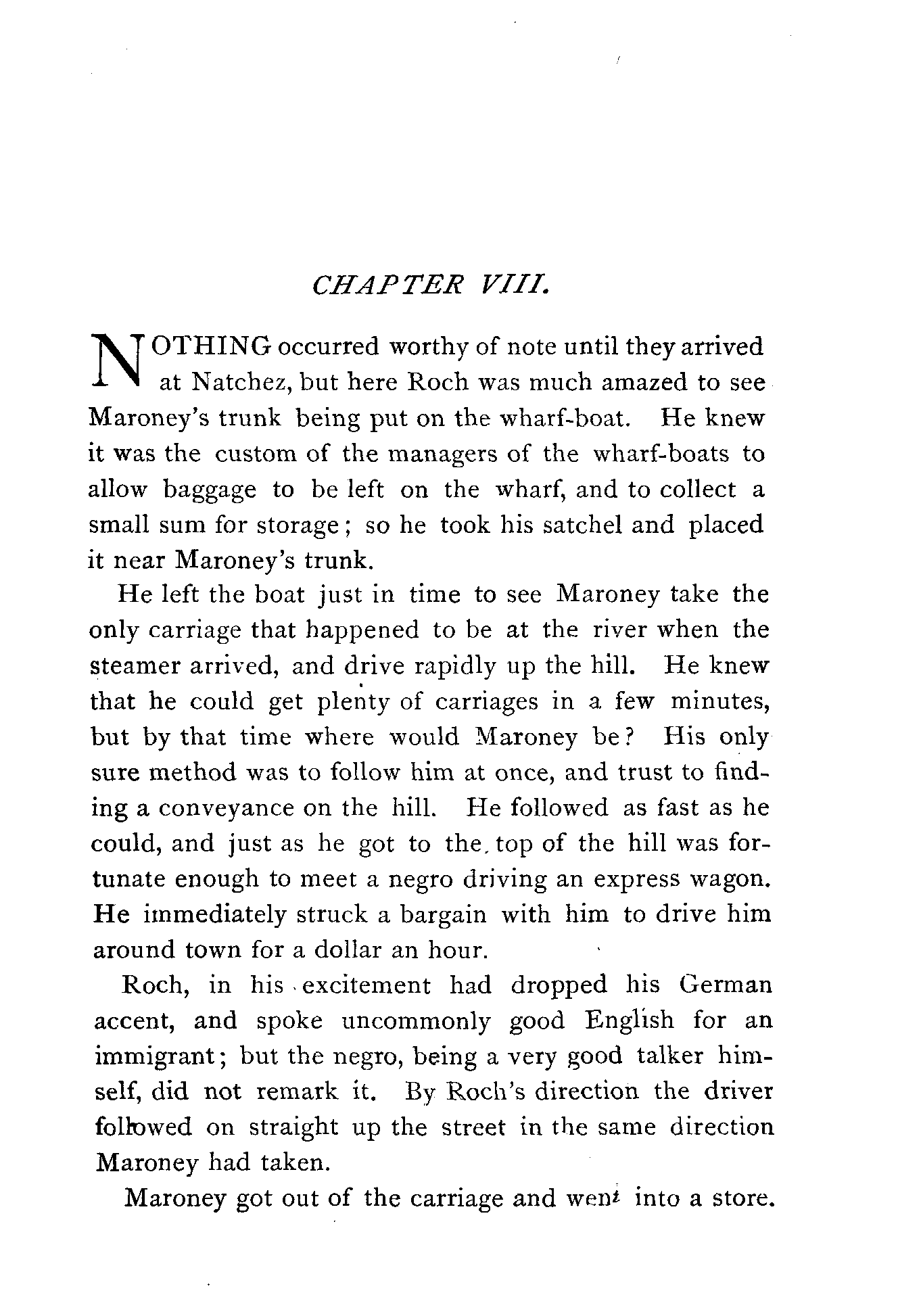 CHAPTER VIII.

NOTHING occurred worthy of note until they arrived at Natchez, but here Roch was much amazed to see Maroney's trunk being put on the wharf-boat. He knew it was the custom of the managers of the wharf-boats to allow baggage to be left on the wharf, and to collect a small sum for storage; so he took his satchel and placed it near Maroney's trunk.

He left the boat just in time to see Maroney take the only carriage that happened to be at the river when the steamer arrived, and drive rapidly up the hill. He knew that he could get plenty of carriages in a few minutes, but by that time where would Maroney be? His only sure method was to follow him at once, and trust to finding a conveyance on the hill. He followed as fast as he could, and just as he got to the top of the hill was fortunate enough to meet a negro driving an express wagon. He immediately struck a bargain with him to drive him around town for a dollar an hour.

Roch, in his excitement had dropped his German accent, and spoke uncommonly good English for an immigrant; but the negro, being a very good talker himself, did not remark it. By Roch's direction the driver followed on straight up the street in the same direction Maroney had taken.

Maroney got out of the carriage and went into a store.